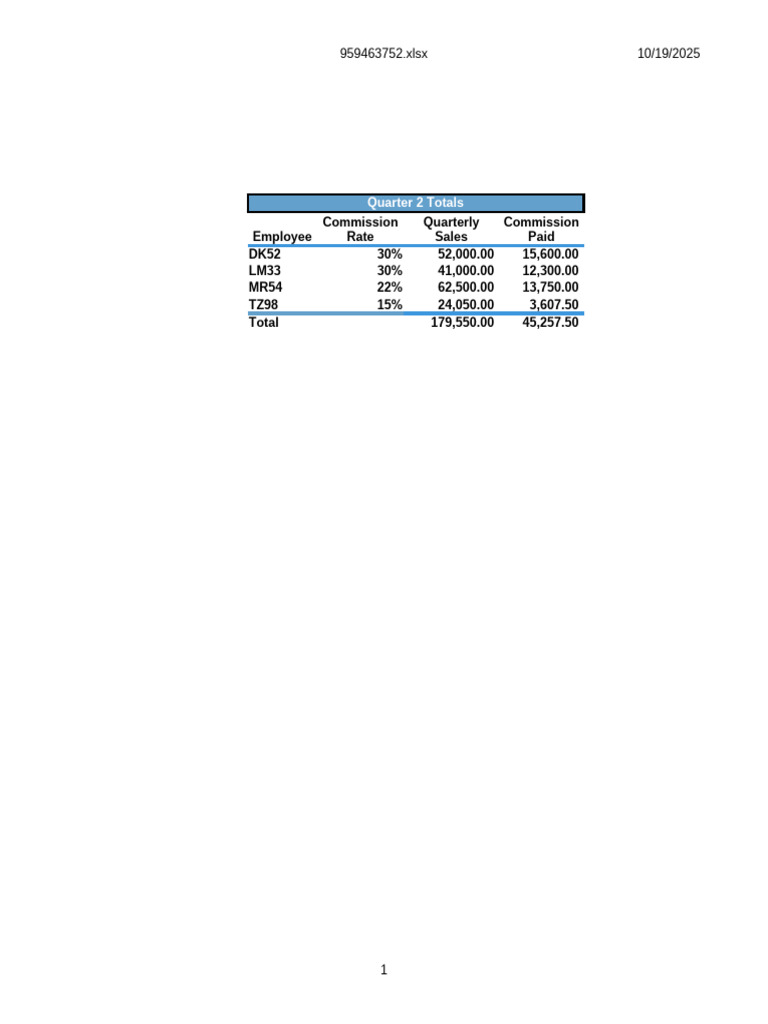 959463752.xlsx 10/19/2025

Quarter 2 Totals

| Employee | Commission Rate | Quarterly Sales | Commission Paid |
|---|---|---|---|
| DK52 | 30% | 52,000.00 | 15,600.00 |
| LM33 | 30% | 41,000.00 | 12,300.00 |
| MR54 | 22% | 62,500.00 | 13,750.00 |
| TZ98 | 15% | 24,050.00 | 3,607.50 |
| Total | | 179,550.00 | 45,257.50 |

1